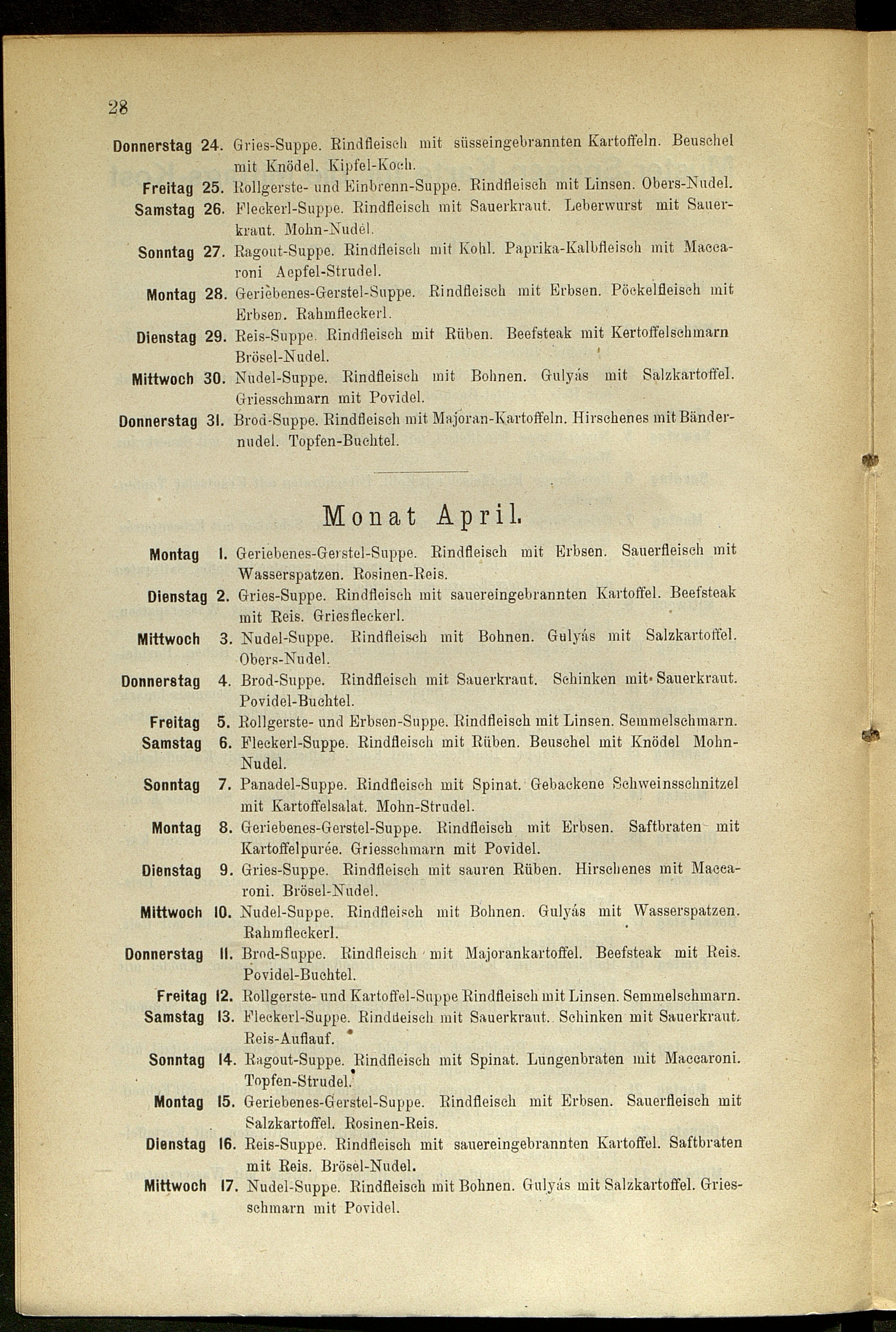 28

Donnerstag 24. Gries-Suppe. Rindfleisch mit süsseingebrannten Kartoffeln. Beuschel mit Knödel. Kipfel-Koch.

Freitag 25. Rollgerste- und Einbrenn-Suppe. Rindfleisch mit Linsen. Obers-Nudel.

Samstag 26. Fleckerl-Suppe. Rindfleisch mit Sauerkraut. Leberwurst mit Sauerkraut. Mohn-Nudel.

Sonntag 27. Ragout-Suppe. Rindfleisch mit Kohl. Paprika-Kalbfleisch mit Maccaroni Aepfel-Strudel.

Montag 28. Geriebenes-Gerstel-Suppe. Rindfleisch mit Erbsen. Pöckelfleisch mit Erbsen. Rahmfleckerl.

Dienstag 29. Reis-Suppe. Rindfleisch mit Rüben. Beefsteak mit Kertoffelschmarn Brösel-Nudel.

Mittwoch 30. Nudel-Suppe. Rindfleisch mit Bohnen. Gulyás mit Salzkartoffel. Griesschmarn mit Povidel.

Donnerstag 31. Brod-Suppe. Rindfleisch mit Majoran-Kartoffeln. Hirschenes mit Bändernudel. Topfen-Buchtel.

Monat April.

Montag 1. Geriebenes-Gerstel-Suppe. Rindfleisch mit Erbsen. Sauerfleisch mit Wasserspatzen. Rosinen-Reis.

Dienstag 2. Gries-Suppe. Rindfleisch mit sauereingebrannten Kartoffel. Beefsteak mit Reis. Griesfleckerl.

Mittwoch 3. Nudel-Suppe. Rindfleisch mit Bohnen. Gulyás mit Salzkartoffel. Obers-Nudel.

Donnerstag 4. Brod-Suppe. Rindfleisch mit Sauerkraut. Schinken mit Sauerkraut. Povidel-Buchtel.

Freitag 5. Rollgerste- und Erbsen-Suppe. Rindfleisch mit Linsen. Semmelschmarn.

Samstag 6. Fleckerl-Suppe. Rindfleisch mit Rüben. Beuschel mit Knödel Mohn-Nudel.

Sonntag 7. Panadel-Suppe. Rindfleisch mit Spinat. Gebackene Schweinsschnitzel mit Kartoffelsalat. Mohn-Strudel.

Montag 8. Geriebenes-Gerstel-Suppe. Rindfleisch mit Erbsen. Saftbraten mit Kartoffelpurée. Griesschmarn mit Povidel.

Dienstag 9. Gries-Suppe. Rindfleisch mit sauren Rüben. Hirschenes mit Maccaroni. Brösel-Nudel.

Mittwoch 10. Nudel-Suppe. Rindfleisch mit Bohnen. Gulyás mit Wasserspatzen. Rahmfleckerl.

Donnerstag 11. Brod-Suppe. Rindfleisch mit Majorankartoffel. Beefsteak mit Reis. Povidel-Buchtel.

Freitag 12. Rollgerste- und Kartoffel-Suppe Rindfleisch mit Linsen. Semmelschmarn.

Samstag 13. Fleckerl-Suppe. Rindfleisch mit Sauerkraut. Schinken mit Sauerkraut. Reis-Auflauf.

Sonntag 14. Ragout-Suppe. Rindfleisch mit Spinat. Lungenbraten mit Maccaroni. Topfen-Strudel.

Montag 15. Geriebenes-Gerstel-Suppe. Rindfleisch mit Erbsen. Sauerfleisch mit Salzkartoffel. Rosinen-Reis.

Dienstag 16. Reis-Suppe. Rindfleisch mit sauereingebrannten Kartoffel. Saftbraten mit Reis. Brösel-Nudel.

Mittwoch 17. Nudel-Suppe. Rindfleisch mit Bohnen. Gulyás mit Salzkartoffel. Griesschmarn mit Povidel.